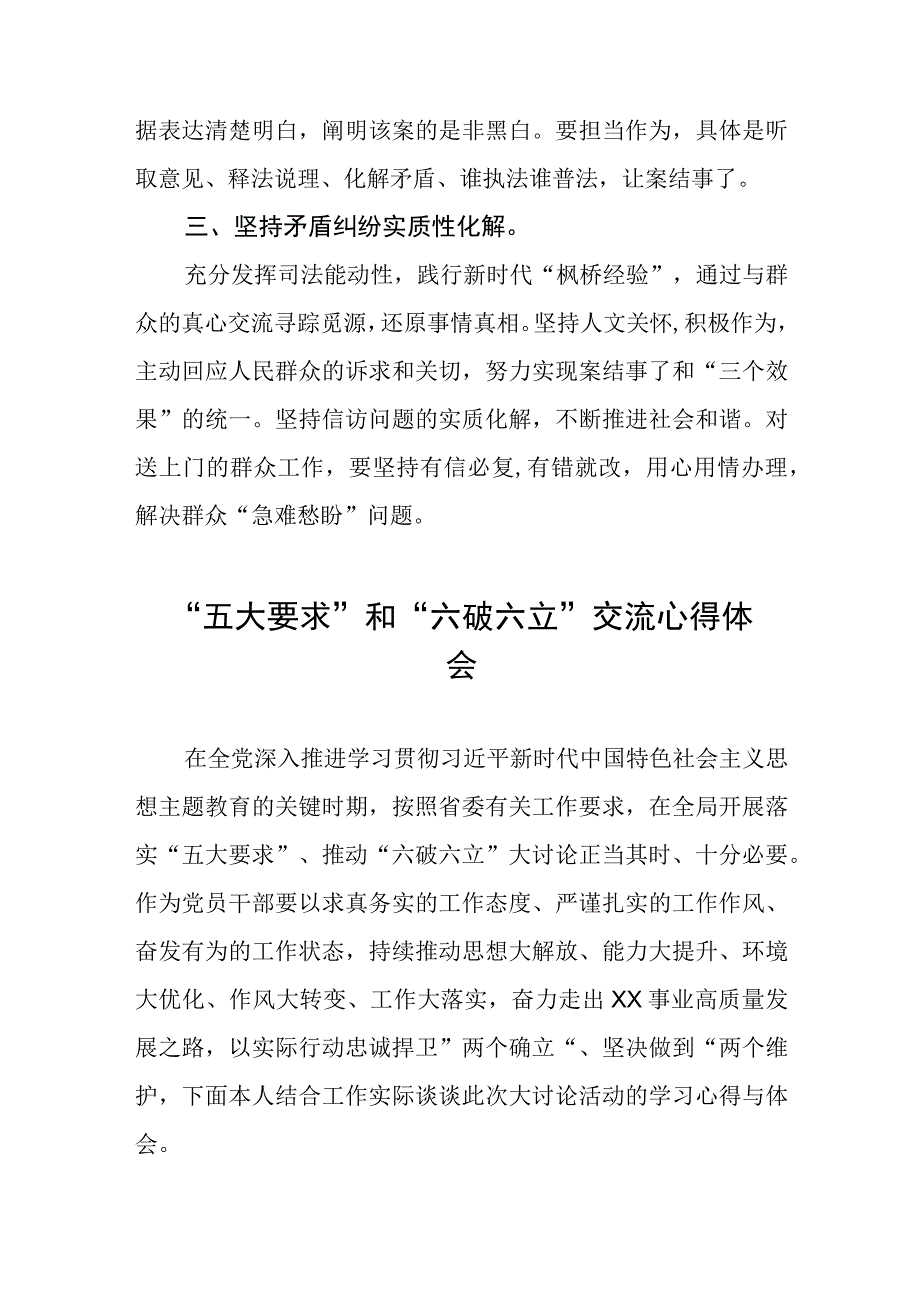 据表达清楚明白，阐明该案的是非黑白。要担当作为，具体是听取意见、释法说理、化解矛盾、谁执法谁普法，让案结事了。

三、坚持矛盾纠纷实质性化解。

充分发挥司法能动性，践行新时代“枫桥经验”，通过与群众的真心交流寻踪觅源，还原事情真相。坚持人文关怀，积极作为，主动回应人民群众的诉求和关切，努力实现案结事了和“三个效果”的统一。坚持信访问题的实质化解，不断推进社会和谐。对送上门的群众工作，要坚持有信必复，有错就改，用心用情办理，解决群众“急难愁盼”问题。

“五大要求”和“六破六立”交流心得体会

在全党深入推进学习贯彻习近平新时代中国特色社会主义思想主题教育的关键时期，按照省委有关工作要求，在全局开展落实“五大要求”、推动“六破六立”大讨论正当其时、十分必要。作为党员干部要以求真务实的工作态度、严谨扎实的工作作风、奋发有为的工作状态，持续推动思想大解放、能力大提升、环境大优化、作风大转变、工作大落实，奋力走出XX事业高质量发展之路，以实际行动忠诚捍卫”两个确立“、坚决做到“两个维护，下面本人结合工作实际谈谈此次大讨论活动的学习心得与体会。